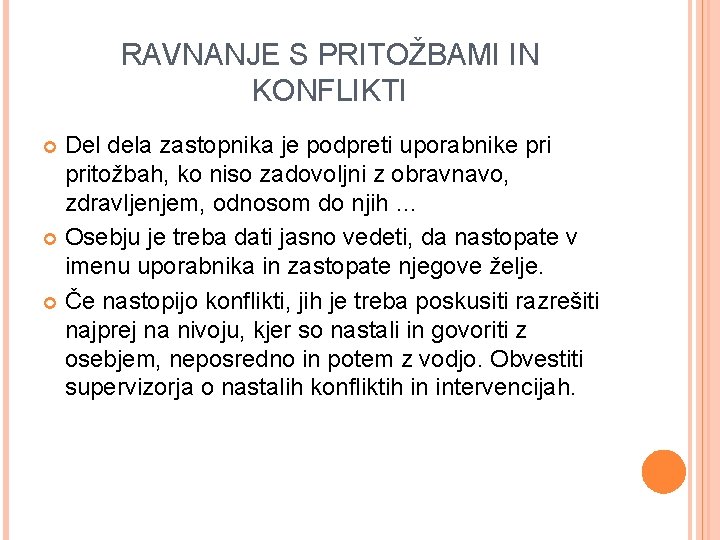 RAVNANJE S PRITOŽBAMI IN KONFLIKTI

Del dela zastopnika je podpreti uporabnike pri pritožbah, ko niso zadovoljni z obravnavo, zdravljenjem, odnosom do njih …

Osebju je treba dati jasno vedeti, da nastopate v imenu uporabnika in zastopate njegove želje.

Če nastopijo konflikti, jih je treba poskusiti razrešiti najprej na nivoju, kjer so nastali in govoriti z osebjem, neposredno in potem z vodjo. Obvestiti supervizorja o nastalih konfliktih in intervencijah.